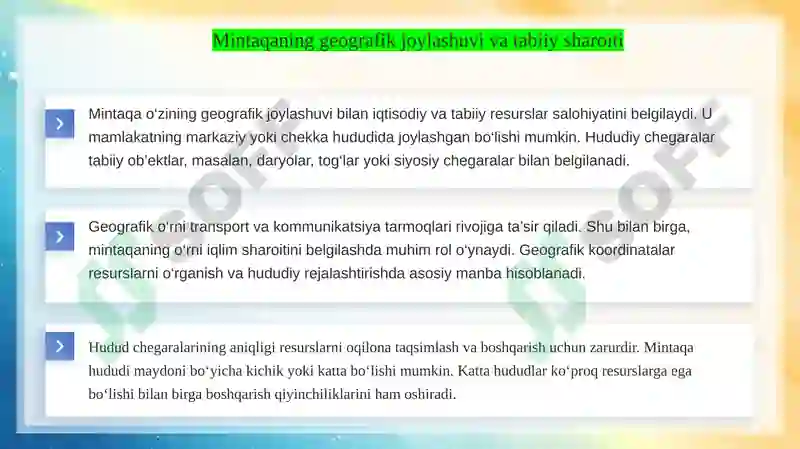 Mintaqaning geografik joylashuvi va tabiiy sharoiti

Mintaqa oʻzining geografik joylashuvi bilan iqtisodiy va tabiiy resurslar salohiyatini belgilaydi. U mamlakatning markaziy yoki chekka hududida joylashgan boʻlishi mumkin. Hududiy chegaralar tabiiy obʼektlar, masalan, daryolar, togʻlar yoki siyosiy chegaralar bilan belgilanadi.

Geografik oʻrni transport va kommunikatsiya tarmoqlari rivojiga taʼsir qiladi. Shu bilan birga, mintaqaning oʻrni iqlim sharoitini belgilashda muhim rol oʻynaydi. Geografik koordinatalar resurslarni oʻrganish va hududiy rejalashtirishda asosiy manba hisoblanadi.

Hudud chegaralarining aniqligi resurslarni oqilona taqsimlash va boshqarish uchun zarurdir. Mintaqa hududi maydoni boʻyicha kichik yoki katta boʻlishi mumkin. Katta hududlar koʻproq resurslarga ega boʻlishi bilan birga boshqarish qiyinchiliklarini ham oshiradi.

SOFF
SOFF